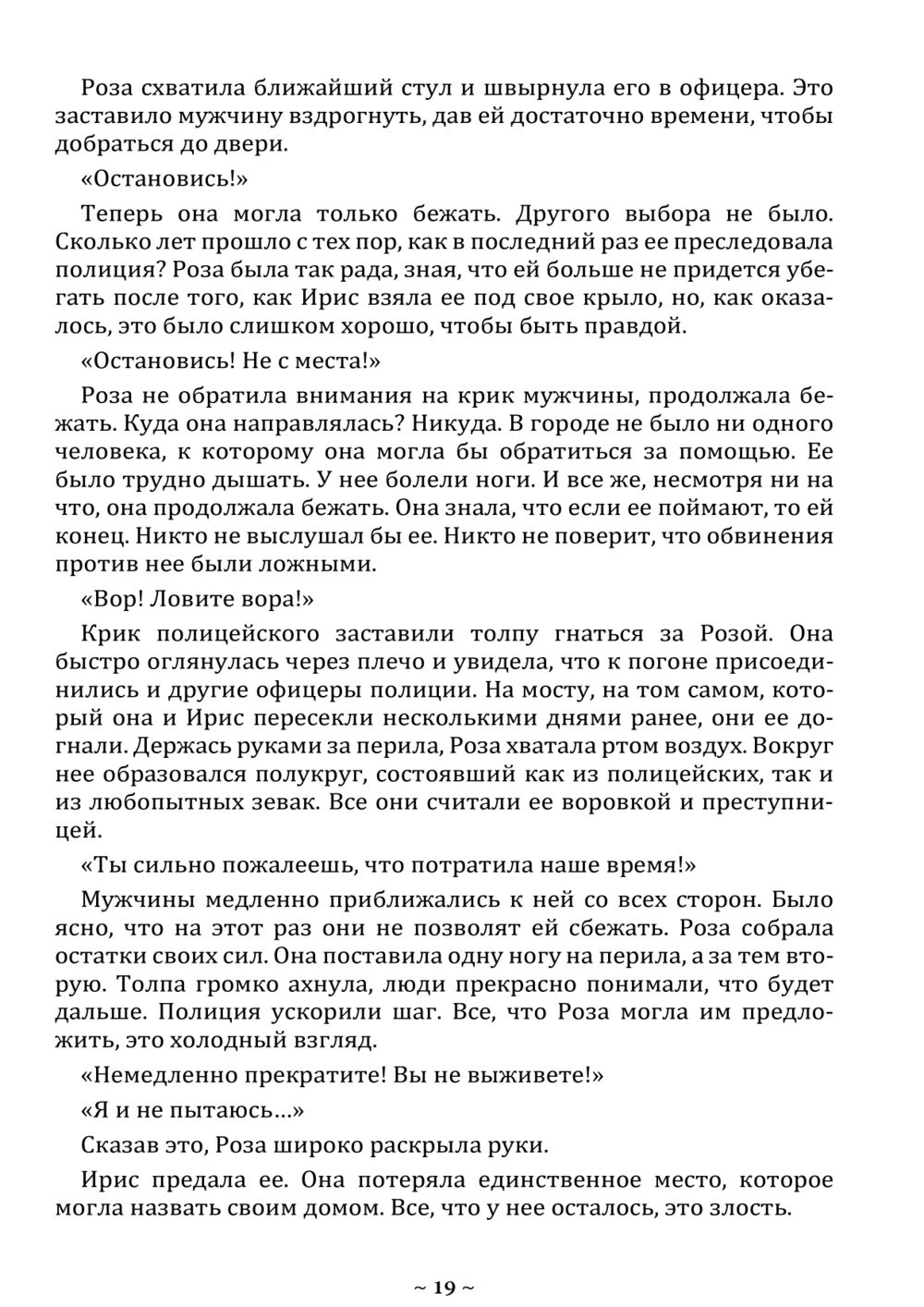 Роза схватила ближайший стул и швырнула его в офицера. Это заставило мужчину вздрогнуть, дав ей достаточно времени, чтобы добраться до двери.

«Остановись!»

Теперь она могла только бежать. Другого выбора не было. Сколько лет прошло с тех пор, как в последний раз ее преследовала полиция? Роза была так рада, зная, что ей больше не придется убегать после того, как Ирис взяла ее под свое крыло, но, как оказалось, это было слишком хорошо, чтобы быть правдой.

«Остановись! Не с места!»

Роза не обратила внимания на крик мужчины, продолжала бежать. Куда она направлялась? Никуда. В городе не было ни одного человека, к которому она могла бы обратиться за помощью. Ее было трудно дышать. У нее болели ноги. И все же, несмотря ни на что, она продолжала бежать. Она знала, что если ее поймают, то ей конец. Никто не выслушал бы ее. Никто не поверит, что обвинения против нее были ложными.

«Вор! Ловите вора!»

Крик полицейского заставили толпу гнаться за Розой. Она быстро оглянулась через плечо и увидела, что к погоне присоединились и другие офицеры полиции. На мосту, на том самом, который она и Ирис пересекли несколькими днями ранее, они ее догнали. Держась руками за перила, Роза хватала ртом воздух. Вокруг нее образовался полукруг, состоявший как из полицейских, так и из любопытных зевак. Все они считали ее воровкой и преступницей.

«Ты сильно пожалеешь, что потратила наше время!»

Мужчины медленно приближались к ней со всех сторон. Было ясно, что на этот раз они не позволят ей сбежать. Роза собрала остатки своих сил. Она поставила одну ногу на перила, а за тем вторую. Толпа громко ахнула, люди прекрасно понимали, что будет дальше. Полиция ускорили шаг. Все, что Роза могла им предложить, это холодный взгляд.

«Немедленно прекратите! Вы не выживете!»

«Я и не пытаюсь…»

Сказав это, Роза широко раскрыла руки.

Ирис предала ее. Она потеряла единственное место, которое могла назвать своим домом. Все, что у нее осталось, это злость.

~ 19 ~